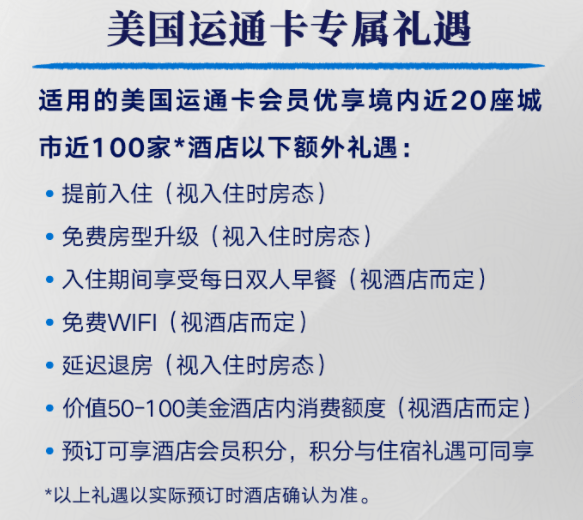 美国运通卡专属礼遇

适用的美国运通卡会员优享境内近20座城市近100家*酒店以下额外礼遇：

• 提前入住（视入住时房态）
• 免费房型升级（视入住时房态）
• 入住期间享受每日双人早餐（视酒店而定）
• 免费WIFI（视酒店而定）
• 延迟退房（视入住时房态）
• 价值50-100美金酒店内消费额度（视酒店而定）
• 预订可享酒店会员积分，积分与住宿礼遇可同享

*以上礼遇以实际预订时酒店确认为准。